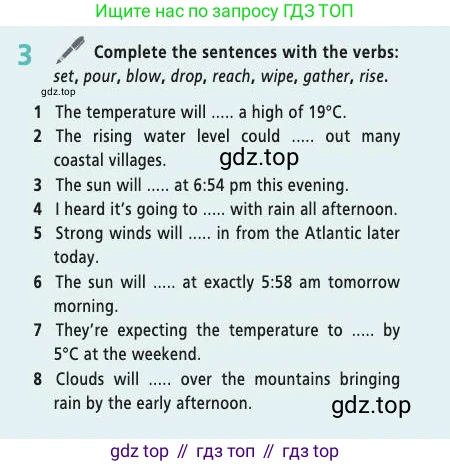 Ищите нас по запросу ГДЗ ТОП

3 Complete the sentences with the verbs: set, pour, blow, drop, reach, wipe, gather, rise.

gdz.top

1 The temperature will ..... a high of 19°C.
2 The rising water level could ..... out many coastal villages. gdz.top
3 The sun will ..... at 6:54 pm this evening.
4 I heard it's going to ..... with rain all afternoon.
5 Strong winds will ..... in from the Atlantic later today.
6 The sun will ..... at exactly 5:58 am tomorrow morning.
7 They're expecting the temperature to ..... by 5°C at the weekend.
8 Clouds will ..... over the mountains bringing rain by the early afternoon. gdz.top

gdz top // гдз топ // гдз top